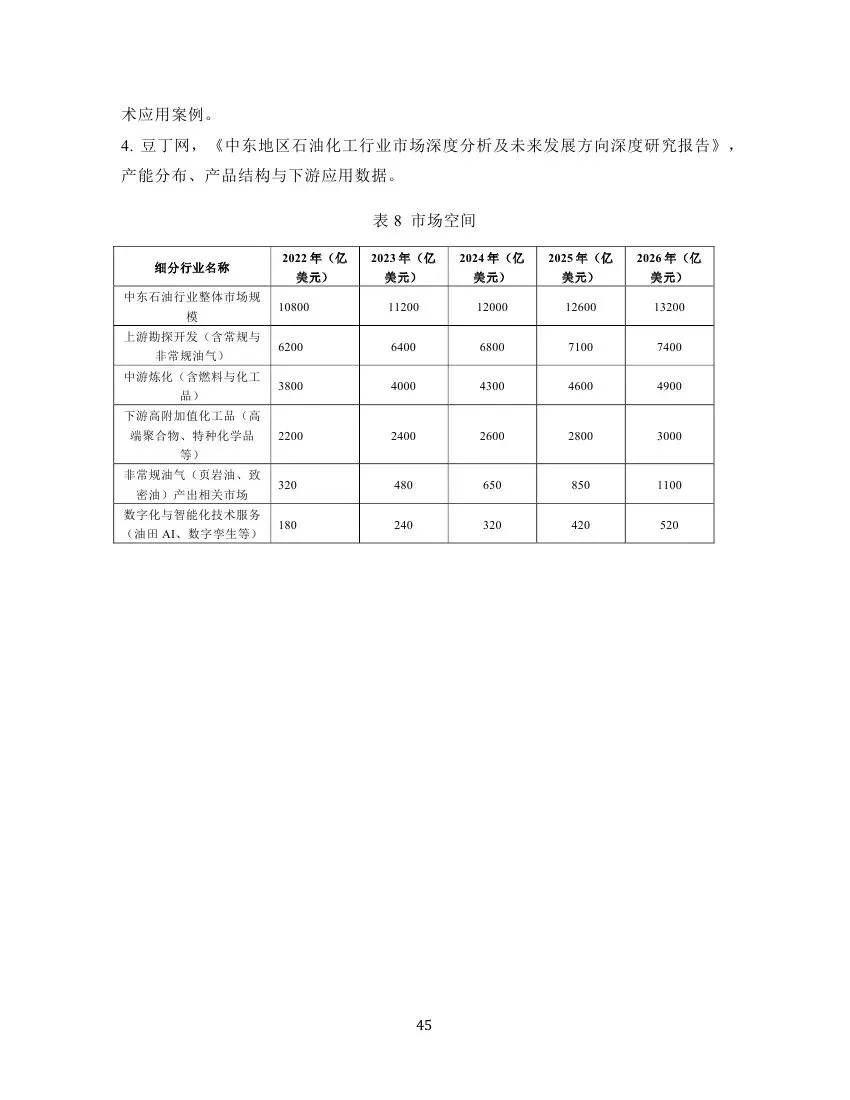 术应用案例。

4. 豆丁网，《中东地区石油化工行业市场深度分析及未来发展方向深度研究报告》，产能分布、产品结构与下游应用数据。

表 8 市场空间

| 细分行业名称 | 2022 年（亿美元） | 2023 年（亿美元） | 2024 年（亿美元） | 2025 年（亿美元） | 2026 年（亿美元） |
|---|---|---|---|---|---|
| 中东石油行业整体市场规模 | 10800 | 11200 | 12000 | 12600 | 13200 |
| 上游勘探开发（含常规与非常规油气） | 6200 | 6400 | 6800 | 7100 | 7400 |
| 中游炼化（含燃料与化工品） | 3800 | 4000 | 4300 | 4600 | 4900 |
| 下游高附加值化工品（高端聚合物、特种化学品等） | 2200 | 2400 | 2600 | 2800 | 3000 |
| 非常规油气（页岩油、致密油）产出相关市场 | 320 | 480 | 650 | 850 | 1100 |
| 数字化与智能化技术服务（油田 AI、数字孪生等） | 180 | 240 | 320 | 420 | 520 |

45